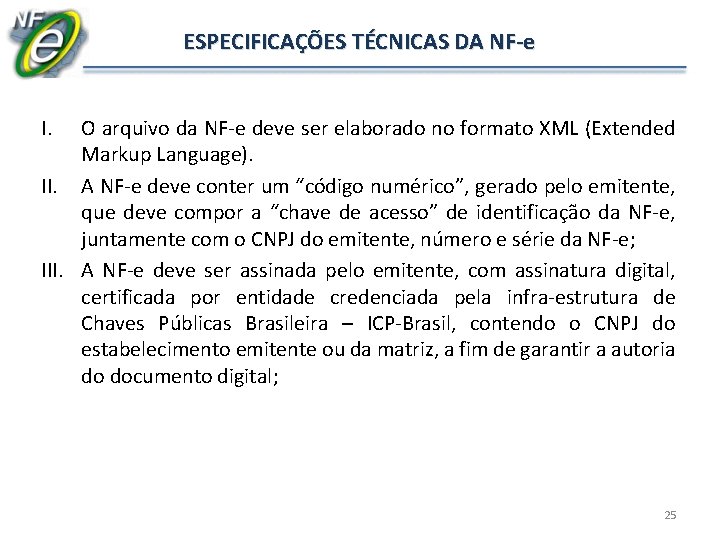 NF e

ESPECIFICAÇÕES TÉCNICAS DA NF-e

I. O arquivo da NF-e deve ser elaborado no formato XML (Extended Markup Language).

II. A NF-e deve conter um “código numérico”, gerado pelo emitente, que deve compor a “chave de acesso” de identificação da NF-e, juntamente com o CNPJ do emitente, número e série da NF-e;

III. A NF-e deve ser assinada pelo emitente, com assinatura digital, certificada por entidade credenciada pela infra-estrutura de Chaves Públicas Brasileira – ICP-Brasil, contendo o CNPJ do estabelecimento emitente ou da matriz, a fim de garantir a autoria do documento digital;

25